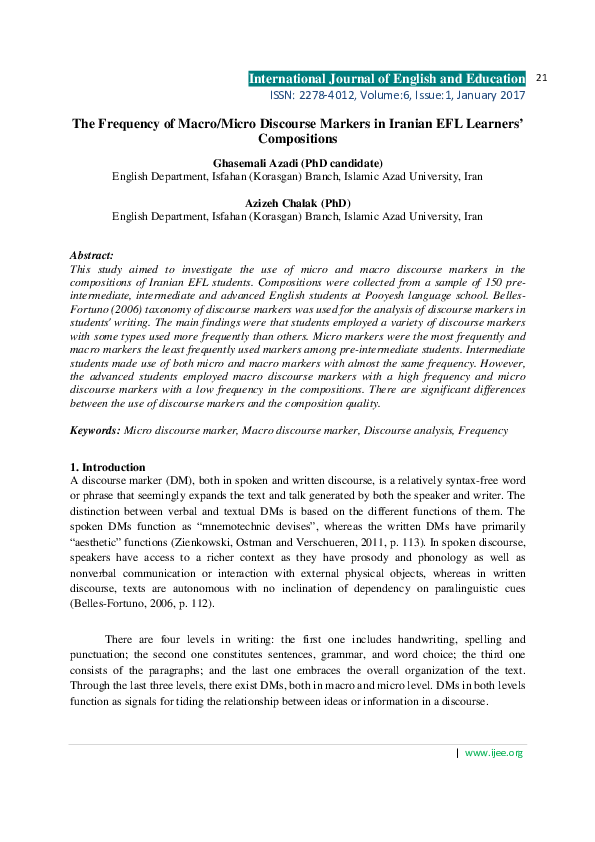 International Journal of English and Education 21
ISSN: 2278-4012, Volume:6, Issue:1, January 2017

The Frequency of Macro/Micro Discourse Markers in Iranian EFL Learners' Compositions

Ghasemali Azadi (PhD candidate)
English Department, Isfahan (Korasgan) Branch, Islamic Azad University, Iran

Azizeh Chalak (PhD)
English Department, Isfahan (Korasgan) Branch, Islamic Azad University, Iran

Abstract:
This study aimed to investigate the use of micro and macro discourse markers in the compositions of Iranian EFL students. Compositions were collected from a sample of 150 pre-intermediate, intermediate and advanced English students at Pooyesh language school. Belles-Fortuno (2006) taxonomy of discourse markers was used for the analysis of discourse markers in students' writing. The main findings were that students employed a variety of discourse markers with some types used more frequently than others. Micro markers were the most frequently and macro markers the least frequently used markers among pre-intermediate students. Intermediate students made use of both micro and macro markers with almost the same frequency. However, the advanced students employed macro discourse markers with a high frequency and micro discourse markers with a low frequency in the compositions. There are significant differences between the use of discourse markers and the composition quality.

Keywords: Micro discourse marker, Macro discourse marker, Discourse analysis, Frequency

1. Introduction
A discourse marker (DM), both in spoken and written discourse, is a relatively syntax-free word or phrase that seemingly expands the text and talk generated by both the speaker and writer. The distinction between verbal and textual DMs is based on the different functions of them. The spoken DMs function as "mnemotechnic devises", whereas the written DMs have primarily "aesthetic" functions (Zienkowski, Ostman and Verschueren, 2011, p. 113). In spoken discourse, speakers have access to a richer context as they have prosody and phonology as well as nonverbal communication or interaction with external physical objects, whereas in written discourse, texts are autonomous with no inclination of dependency on paralinguistic cues (Belles-Fortuno, 2006, p. 112).

There are four levels in writing: the first one includes handwriting, spelling and punctuation; the second one constitutes sentences, grammar, and word choice; the third one consists of the paragraphs; and the last one embraces the overall organization of the text. Through the last three levels, there exist DMs, both in macro and micro level. DMs in both levels function as signals for tiding the relationship between ideas or information in a discourse.

| www.ijee.org